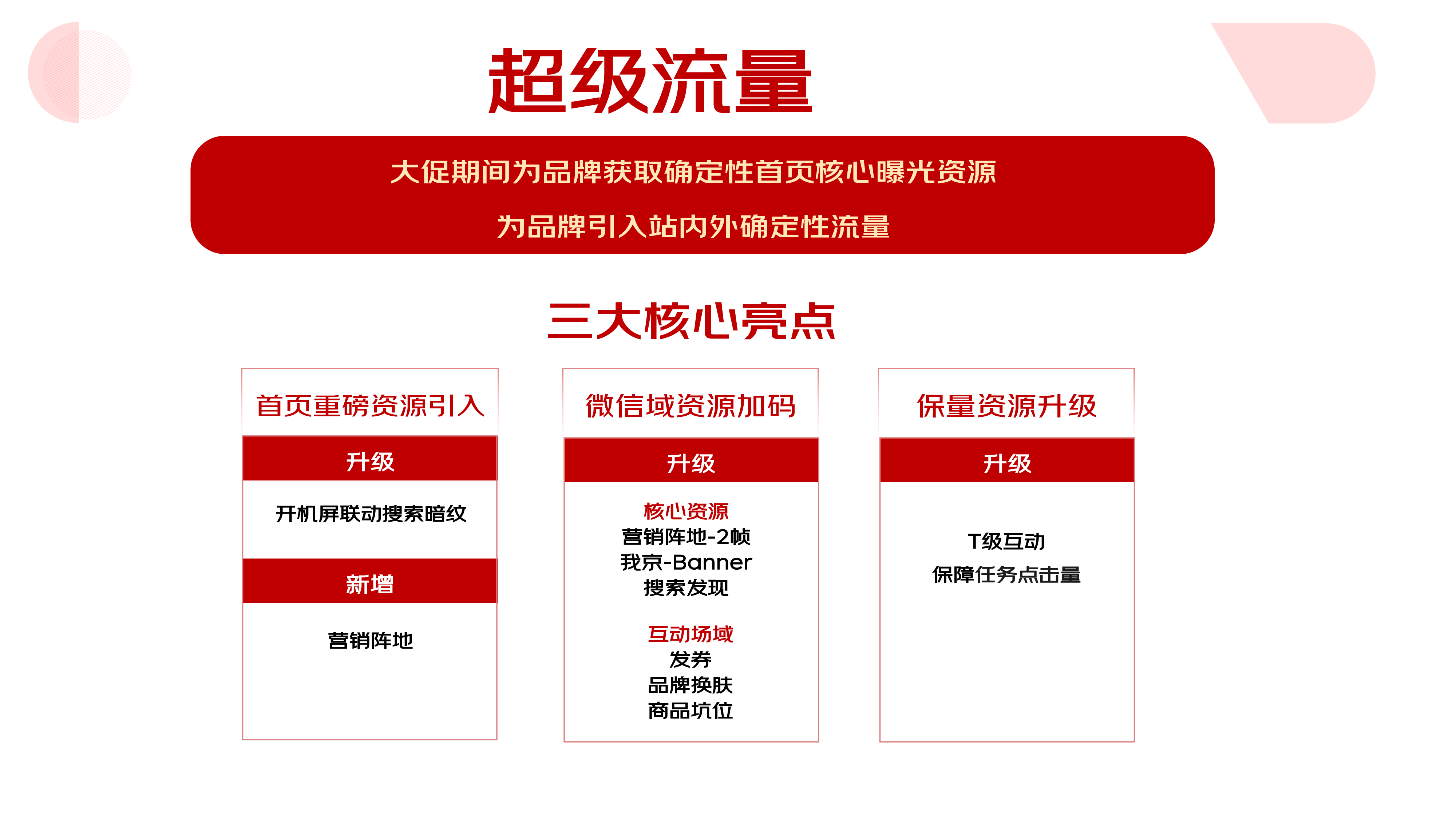 超级流量

大促期间为品牌获取确定性首页核心曝光资源

为品牌引入站内外确定性流量

三大核心亮点

首页重磅资源引入

升级

开机屏联动搜索暗纹

新增

营销阵地

微信域资源加码

升级

核心资源
营销阵地-2帧
我京-Banner
搜索发现

互动场域
发券
品牌换肤
商品坑位

保量资源升级

升级

T级互动
保障任务点击量